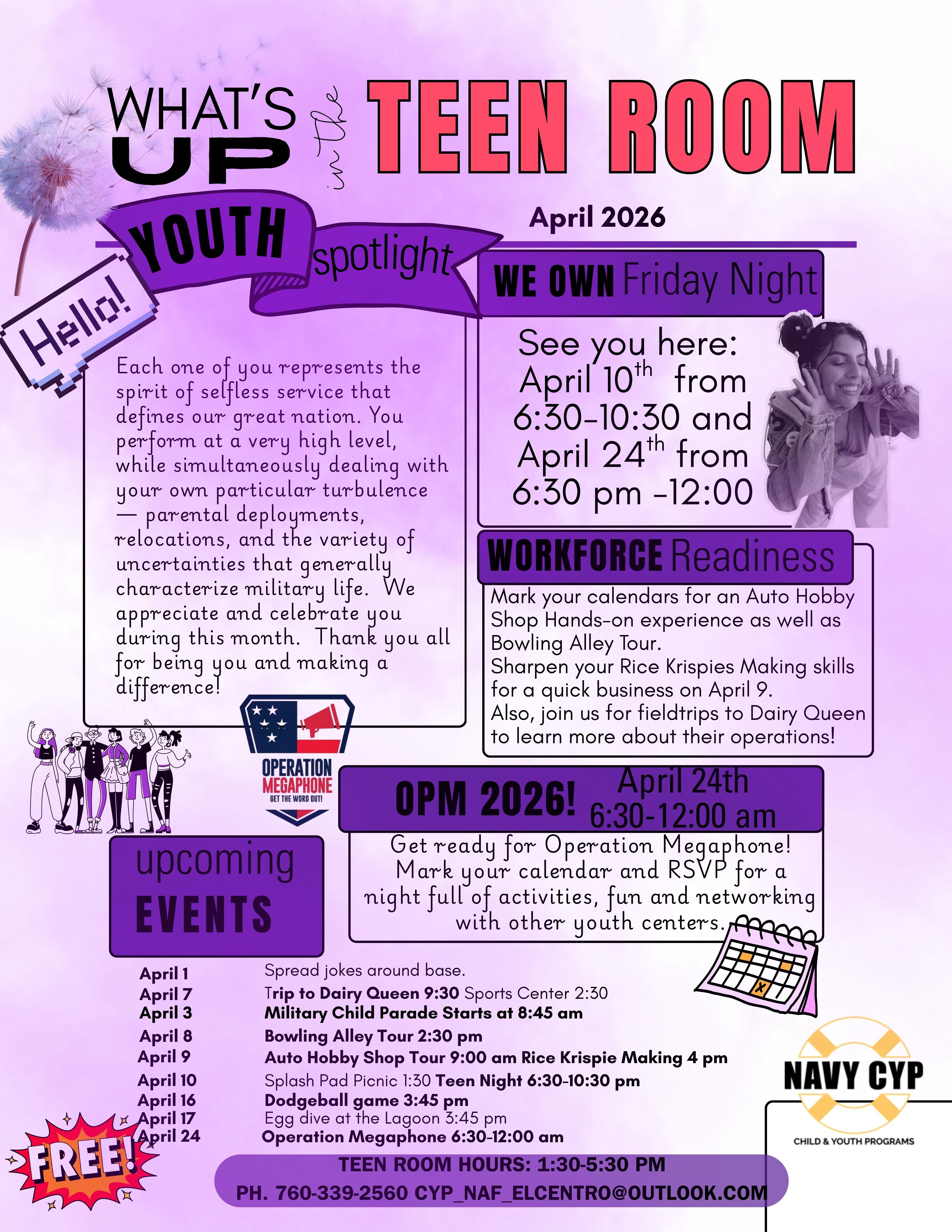 WHAT'S UP in the TEEN ROOM

April 2026

YOUTH spotlight

Hello!

Each one of you represents the spirit of selfless service that defines our great nation. You perform at a very high level, while simultaneously dealing with your own particular turbulence — parental deployments, relocations, and the variety of uncertainties that generally characterize military life. We appreciate and celebrate you during this month. Thank you all for being you and making a difference!

WE OWN Friday Night

See you here: April 10$^{th}$ from 6:30-10:30 and April 24$^{th}$ from 6:30 pm -12:00

WORKFORCE Readiness

Mark your calendars for an Auto Hobby Shop Hands-on experience as well as Bowling Alley Tour.
Sharpen your Rice Krispies Making skills for a quick business on April 9.
Also, join us for fieldtrips to Dairy Queen to learn more about their operations!

OPERATION MEGAPHONE GET THE WORD OUT!

OPM 2026! April 24th 6:30-12:00 am

Get ready for Operation Megaphone! Mark your calendar and RSVP for a night full of activities, fun and networking with other youth centers.

upcoming EVENTS

| | |
|---|---|
| April 1 | Spread jokes around base. |
| April 7 | Trip to Dairy Queen 9:30 Sports Center 2:30 |
| April 3 | Military Child Parade Starts at 8:45 am |
| April 8 | Bowling Alley Tour 2:30 pm |
| April 9 | Auto Hobby Shop Tour 9:00 am Rice Krispie Making 4 pm |
| April 10 | Splash Pad Picnic 1:30 Teen Night 6:30-10:30 pm |
| April 16 | Dodgeball game 3:45 pm |
| April 17 | Egg dive at the Lagoon 3:45 pm |
| April 24 | Operation Megaphone 6:30-12:00 am |

FREE!

NAVY CYP
CHILD & YOUTH PROGRAMS

TEEN ROOM HOURS: 1:30-5:30 PM
PH. 760-339-2560 CYP_NAF_ELCENTRO@OUTLOOK.COM